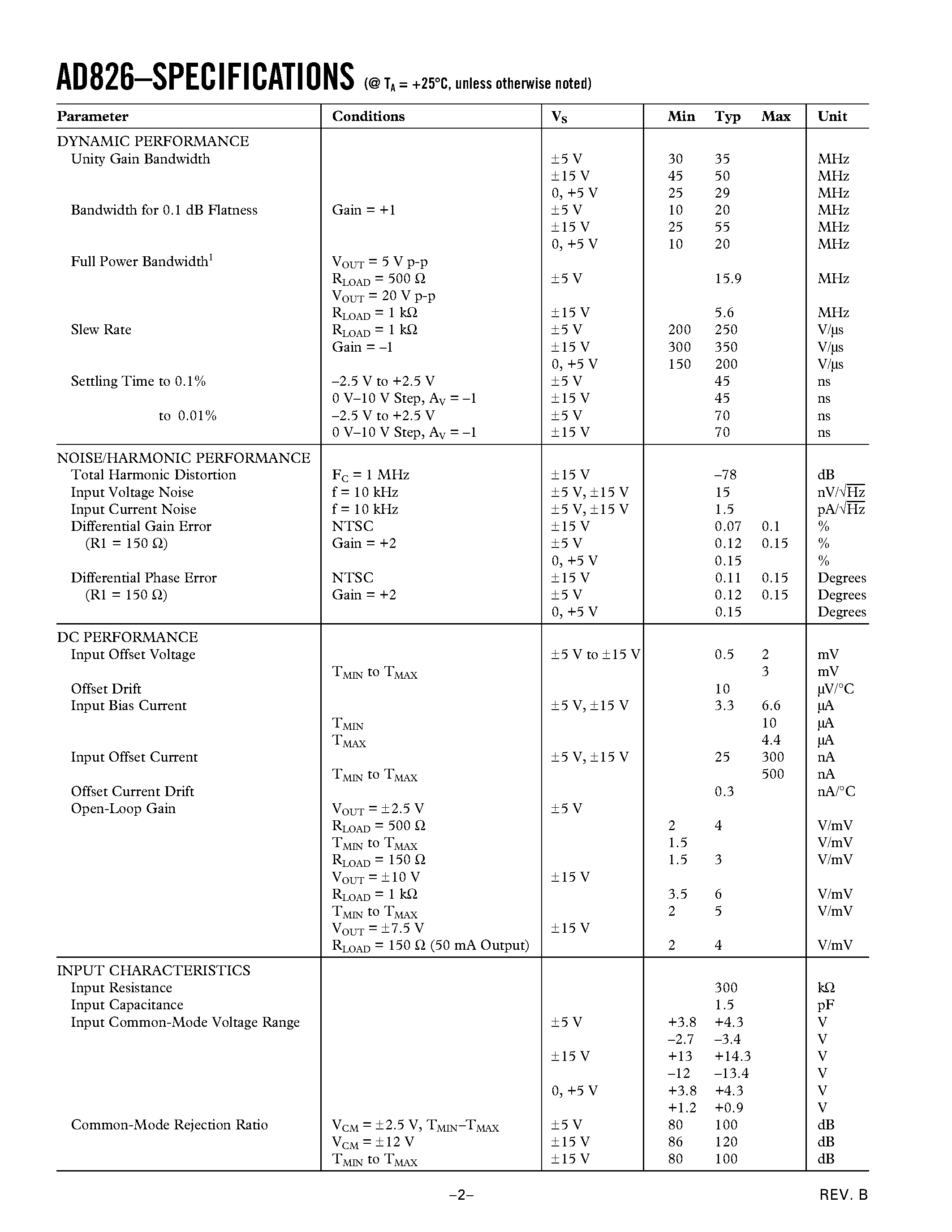 AD826–SPECIFICATIONS (@ $T_A$ = +25°C, unless otherwise noted)

| Parameter | Conditions | $V_S$ | Min | Typ | Max | Unit |
|---|---|---|---|---|---|---|
| DYNAMIC PERFORMANCE | | | | | | |
| Unity Gain Bandwidth | | ±5 V | 30 | 35 | | MHz |
| | | ±15 V | 45 | 50 | | MHz |
| | | 0, +5 V | 25 | 29 | | MHz |
| Bandwidth for 0.1 dB Flatness | Gain = +1 | ±5 V | 10 | 20 | | MHz |
| | | ±15 V | 25 | 55 | | MHz |
| | | 0, +5 V | 10 | 20 | | MHz |
| Full Power Bandwidth$^1$ | $V_{OUT}$ = 5 V p-p | | | | | |
| | $R_{LOAD}$ = 500 Ω | ±5 V | | 15.9 | | MHz |
| | $V_{OUT}$ = 20 V p-p | | | | | |
| | $R_{LOAD}$ = 1 kΩ | ±15 V | | 5.6 | | MHz |
| Slew Rate | $R_{LOAD}$ = 1 kΩ | ±5 V | 200 | 250 | | V/µs |
| | Gain = –1 | ±15 V | 300 | 350 | | V/µs |
| | | 0, +5 V | 150 | 200 | | V/µs |
| Settling Time to 0.1% | –2.5 V to +2.5 V | ±5 V | | 45 | | ns |
| | 0 V–10 V Step, $A_V$ = –1 | ±15 V | | 45 | | ns |
| to 0.01% | –2.5 V to +2.5 V | ±5 V | | 70 | | ns |
| | 0 V–10 V Step, $A_V$ = –1 | ±15 V | | 70 | | ns |
| NOISE/HARMONIC PERFORMANCE | | | | | | |
| Total Harmonic Distortion | $F_C$ = 1 MHz | ±15 V | | –78 | | dB |
| Input Voltage Noise | f = 10 kHz | ±5 V, ±15 V | | 15 | | nV/$\sqrt{Hz}$ |
| Input Current Noise | f = 10 kHz | ±5 V, ±15 V | | 1.5 | | pA/$\sqrt{Hz}$ |
| Differential Gain Error | NTSC | ±15 V | | 0.07 | 0.1 | % |
| (R1 = 150 Ω) | Gain = +2 | ±5 V | | 0.12 | 0.15 | % |
| | | 0, +5 V | | 0.15 | | % |
| Differential Phase Error | NTSC | ±15 V | | 0.11 | 0.15 | Degrees |
| (R1 = 150 Ω) | Gain = +2 | ±5 V | | 0.12 | 0.15 | Degrees |
| | | 0, +5 V | | 0.15 | | Degrees |
| DC PERFORMANCE | | | | | | |
| Input Offset Voltage | | ±5 V to ±15 V | | 0.5 | 2 | mV |
| | $T_{MIN}$ to $T_{MAX}$ | | | | 3 | mV |
| Offset Drift | | | | 10 | | µV/°C |
| Input Bias Current | | ±5 V, ±15 V | | 3.3 | 6.6 | µA |
| | $T_{MIN}$ | | | | 10 | µA |
| | $T_{MAX}$ | | | | 4.4 | µA |
| Input Offset Current | | ±5 V, ±15 V | | 25 | 300 | nA |
| | $T_{MIN}$ to $T_{MAX}$ | | | | 500 | nA |
| Offset Current Drift | | | | 0.3 | | nA/°C |
| Open-Loop Gain | $V_{OUT}$ = ±2.5 V | ±5 V | | | | |
| | $R_{LOAD}$ = 500 Ω | | 2 | 4 | | V/mV |
| | $T_{MIN}$ to $T_{MAX}$ | | 1.5 | | | V/mV |
| | $R_{LOAD}$ = 150 Ω | | 1.5 | 3 | | V/mV |
| | $V_{OUT}$ = ±10 V | ±15 V | | | | |
| | $R_{LOAD}$ = 1 kΩ | | 3.5 | 6 | | V/mV |
| | $T_{MIN}$ to $T_{MAX}$ | | 2 | 5 | | V/mV |
| | $V_{OUT}$ = ±7.5 V | ±15 V | | | | |
| | $R_{LOAD}$ = 150 Ω (50 mA Output) | | 2 | 4 | | V/mV |
| INPUT CHARACTERISTICS | | | | | | |
| Input Resistance | | | | 300 | | kΩ |
| Input Capacitance | | | | 1.5 | | pF |
| Input Common-Mode Voltage Range | | ±5 V | +3.8 | +4.3 | | V |
| | | | –2.7 | –3.4 | | V |
| | | ±15 V | +13 | +14.3 | | V |
| | | | –12 | –13.4 | | V |
| | | 0, +5 V | +3.8 | +4.3 | | V |
| | | | +1.2 | +0.9 | | V |
| Common-Mode Rejection Ratio | $V_{CM}$ = ±2.5 V, $T_{MIN}$–$T_{MAX}$ | ±5 V | 80 | 100 | | dB |
| | $V_{CM}$ = ±12 V | ±15 V | 86 | 120 | | dB |
| | $T_{MIN}$ to $T_{MAX}$ | ±15 V | 80 | 100 | | dB |

–2–

REV. B